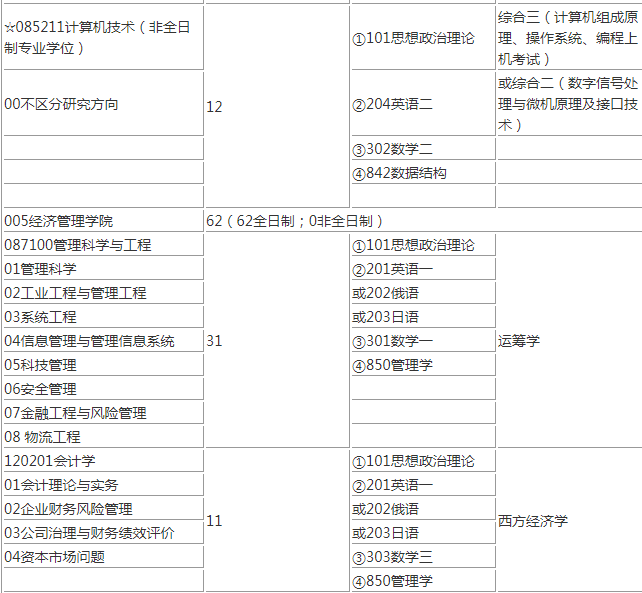 | | | | |
|---|---|---|---|
| ☆085211计算机技术（非全日制专业学位） | 12 | ①101思想政治理论 | 综合三（计算机组成原理、操作系统、编程上机考试） |
| 00不区分研究方向 | | ②204英语二 | 或综合二（数字信号处理与微机原理及接口技术） |
| | | ③302数学二 | |
| | | ④842数据结构 | |
| | | | |
| 005经济管理学院 | 62（62全日制；0非全日制） | | |
| 087100管理科学与工程 | 31 | ①101思想政治理论 | 运筹学 |
| 01管理科学 | | ②201英语一 | |
| 02工业工程与管理工程 | | 或202俄语 | |
| 03系统工程 | | 或203日语 | |
| 04信息管理与管理信息系统 | | ③301数学一 | |
| 05科技管理 | | ④850管理学 | |
| 06安全管理 | | | |
| 07金融工程与风险管理 | | | |
| 08 物流工程 | | | |
| 120201会计学 | 11 | ①101思想政治理论 | 西方经济学 |
| 01会计理论与实务 | | ②201英语一 | |
| 02企业财务风险管理 | | 或202俄语 | |
| 03公司治理与财务绩效评价 | | 或203日语 | |
| 04资本市场问题 | | ③303数学三 | |
| | | ④850管理学 | |